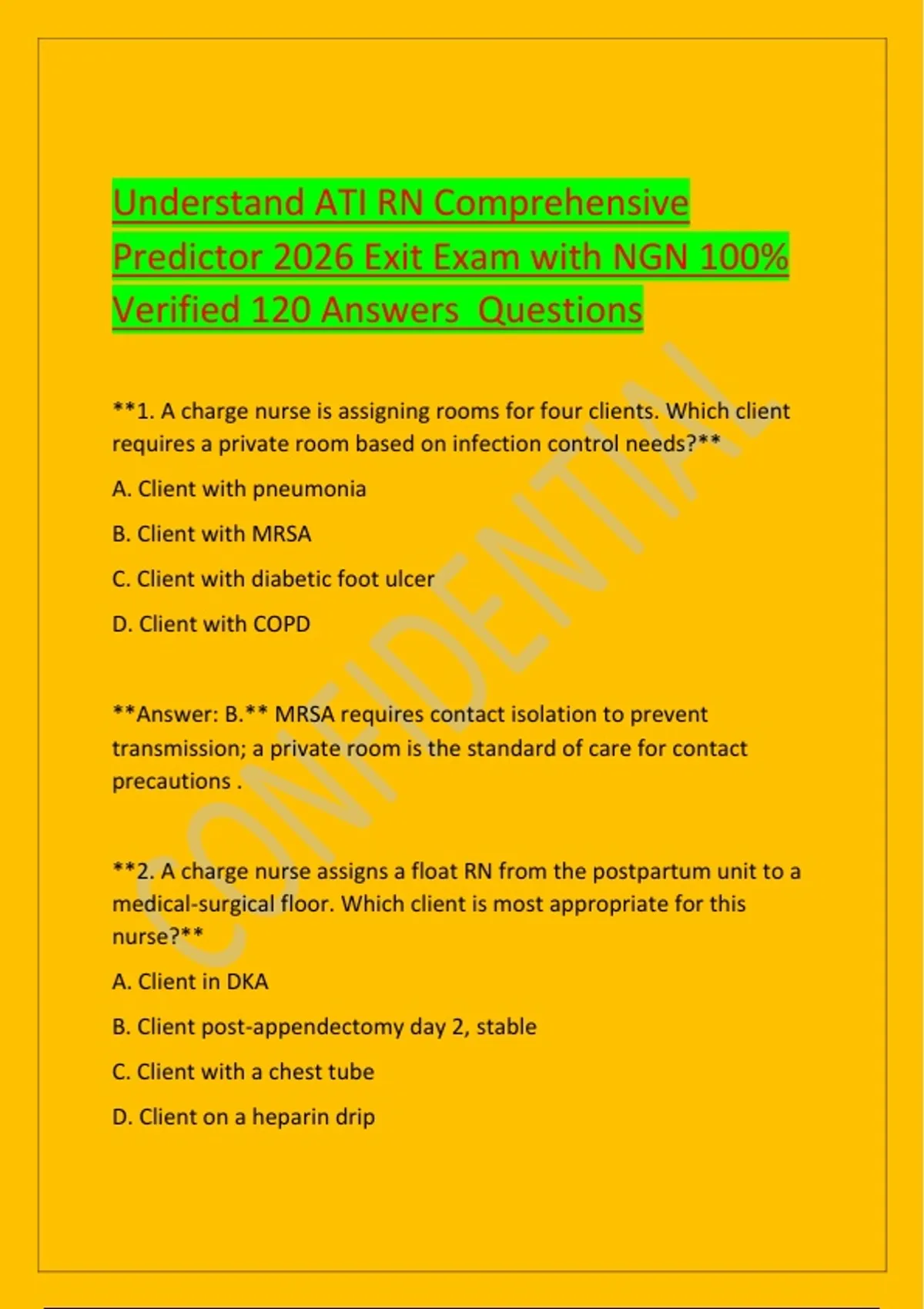 Understand ATI RN Comprehensive Predictor 2026 Exit Exam with NGN 100% Verified 120 Answers  Questions

**1. A charge nurse is assigning rooms for four clients. Which client requires a private room based on infection control needs?**

A. Client with pneumonia

B. Client with MRSA

C. Client with diabetic foot ulcer

D. Client with COPD

**Answer: B.** MRSA requires contact isolation to prevent transmission; a private room is the standard of care for contact precautions .

**2. A charge nurse assigns a float RN from the postpartum unit to a medical-surgical floor. Which client is most appropriate for this nurse?**

A. Client in DKA

B. Client post-appendectomy day 2, stable

C. Client with a chest tube

D. Client on a heparin drip

CONFIDENTIAL